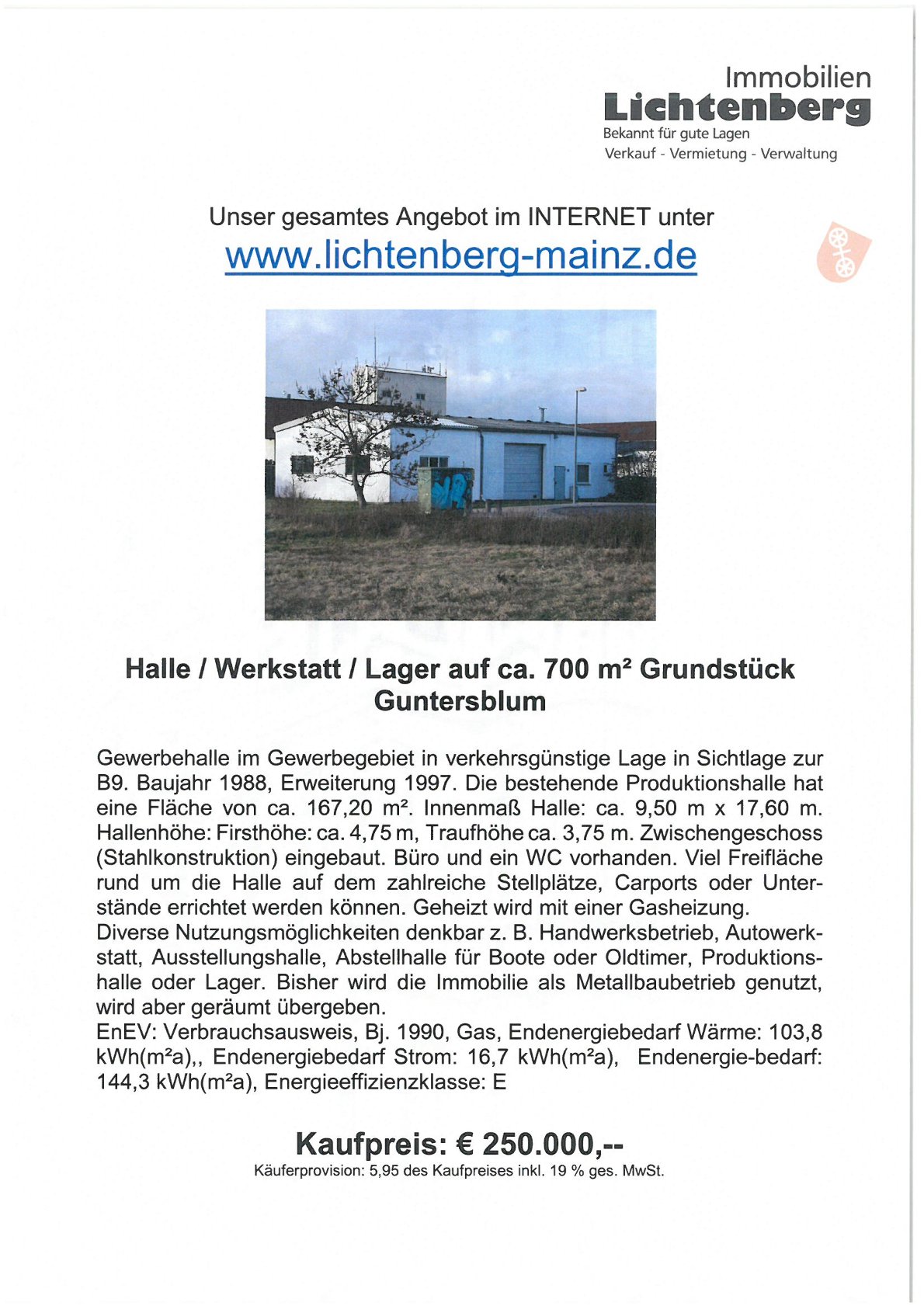 Immobilien
Lichtenberg
Bekannt für gute Lagen
Verkauf - Vermietung - Verwaltung

Unser gesamtes Angebot im INTERNET unter
www.lichtenberg-mainz.de

Halle / Werkstatt / Lager auf ca. 700 m² Grundstück
Guntersblum

Gewerbehalle im Gewerbegebiet in verkehrsgünstige Lage in Sichtlage zur B9. Baujahr 1988, Erweiterung 1997. Die bestehende Produktionshalle hat eine Fläche von ca. 167,20 m². Innenmaß Halle: ca. 9,50 m x 17,60 m. Hallenhöhe: Firsthöhe: ca. 4,75 m, Traufhöhe ca. 3,75 m. Zwischengeschoss (Stahlkonstruktion) eingebaut. Büro und ein WC vorhanden. Viel Freifläche rund um die Halle auf dem zahlreiche Stellplätze, Carports oder Unterstände errichtet werden können. Geheizt wird mit einer Gasheizung.
Diverse Nutzungsmöglichkeiten denkbar z. B. Handwerksbetrieb, Autowerkstatt, Ausstellungshalle, Abstellhalle für Boote oder Oldtimer, Produktionshalle oder Lager. Bisher wird die Immobilie als Metallbaubetrieb genutzt, wird aber geräumt übergeben.
EnEV: Verbrauchsausweis, Bj. 1990, Gas, Endenergiebedarf Wärme: 103,8 kWh(m²a),, Endenergiebedarf Strom: 16,7 kWh(m²a), Endenergie-bedarf: 144,3 kWh(m²a), Energieeffizienzklasse: E

Kaufpreis: € 250.000,--
Käuferprovision: 5,95 des Kaufpreises inkl. 19 % ges. MwSt.